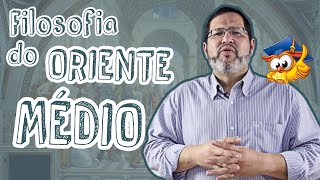 Filosofia do ORIENTE MÉDIO